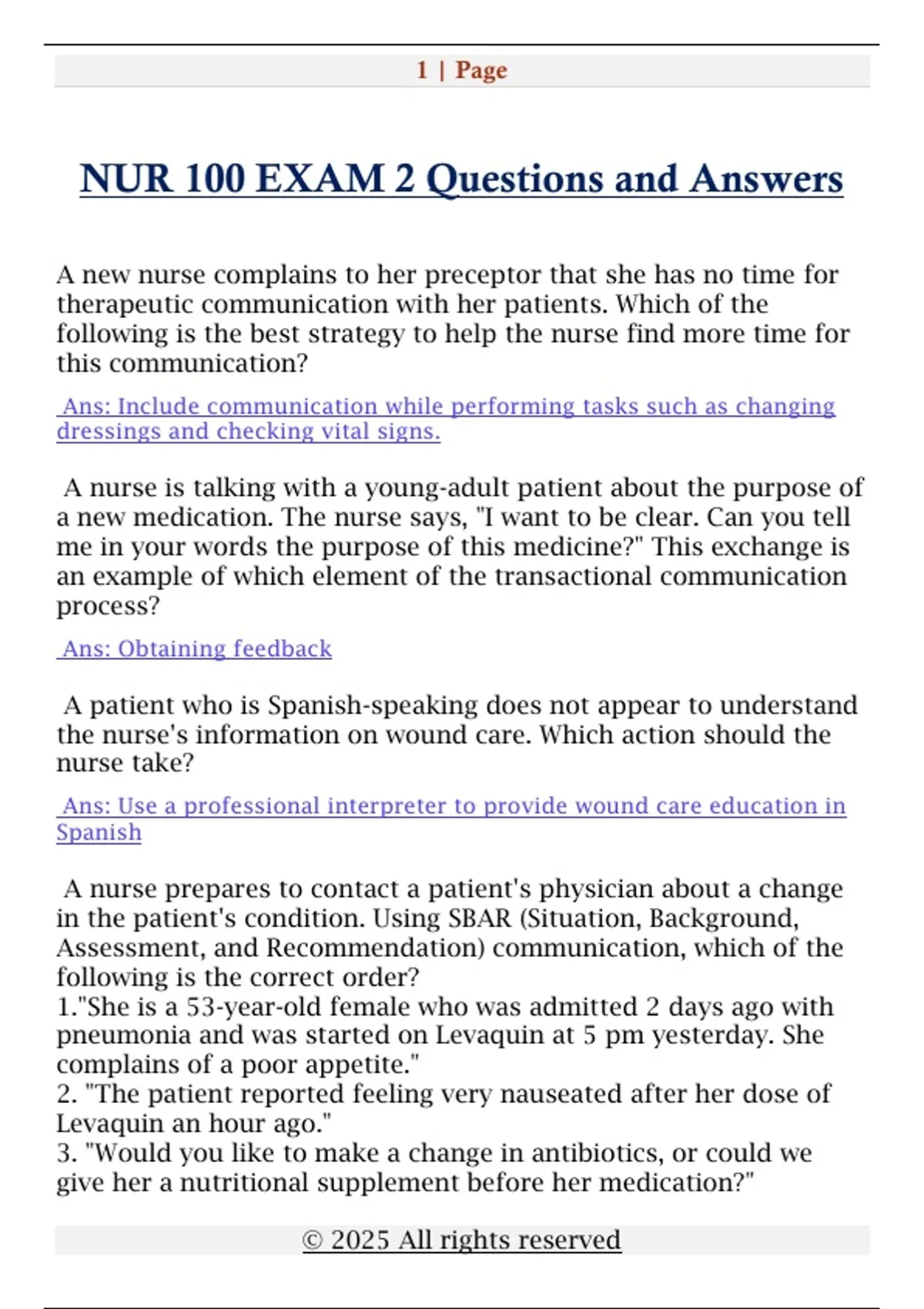 1 | Page

NUR 100 EXAM 2 Questions and Answers

A new nurse complains to her preceptor that she has no time for therapeutic communication with her patients. Which of the following is the best strategy to help the nurse find more time for this communication?

Ans: Include communication while performing tasks such as changing dressings and checking vital signs.

A nurse is talking with a young-adult patient about the purpose of a new medication. The nurse says, "I want to be clear. Can you tell me in your words the purpose of this medicine?" This exchange is an example of which element of the transactional communication process?

Ans: Obtaining feedback

A patient who is Spanish-speaking does not appear to understand the nurse's information on wound care. Which action should the nurse take?

Ans: Use a professional interpreter to provide wound care education in Spanish

A nurse prepares to contact a patient's physician about a change in the patient's condition. Using SBAR (Situation, Background, Assessment, and Recommendation) communication, which of the following is the correct order?
1."She is a 53-year-old female who was admitted 2 days ago with pneumonia and was started on Levaquin at 5 pm yesterday. She complains of a poor appetite."
2. "The patient reported feeling very nauseated after her dose of Levaquin an hour ago."
3. "Would you like to make a change in antibiotics, or could we give her a nutritional supplement before her medication?"

© 2025 All rights reserved